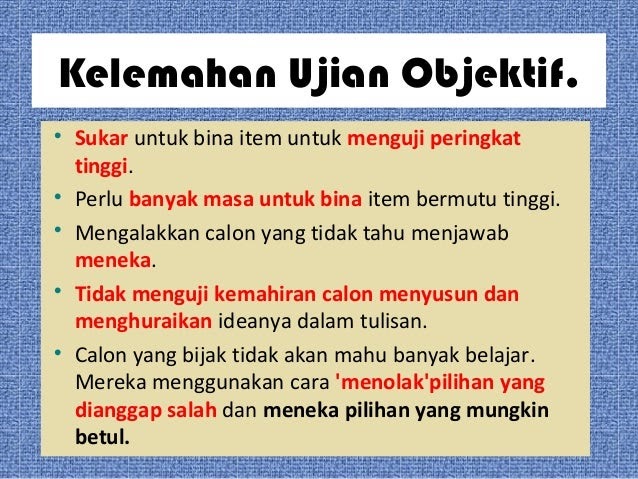 Kelemahan Ujian Objektif.

• Sukar untuk bina item untuk menguji peringkat tinggi.

• Perlu banyak masa untuk bina item bermutu tinggi.

• Mengalakkan calon yang tidak tahu menjawab meneka.

• Tidak menguji kemahiran calon menyusun dan menghuraikan ideanya dalam tulisan.

• Calon yang bijak tidak akan mahu banyak belajar. Mereka menggunakan cara 'menolak'pilihan yang dianggap salah dan meneka pilihan yang mungkin betul.